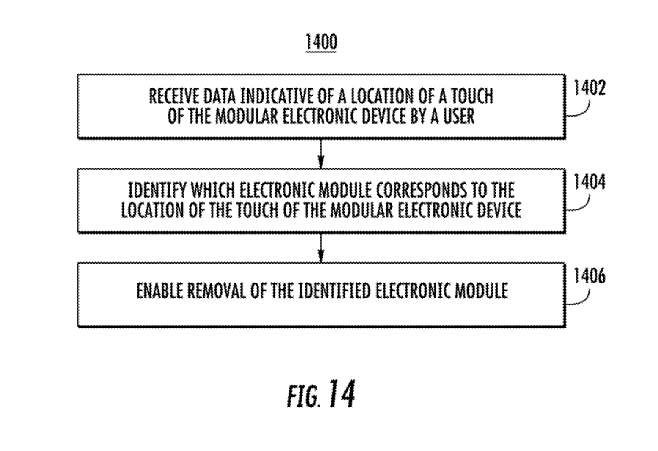 1400

RECEIVE DATA INDICATIVE OF A LOCATION OF A TOUCH OF THE MODULAR ELECTRONIC DEVICE BY A USER

1402

IDENTIFY WHICH ELECTRONIC MODULE CORRESPONDS TO THE LOCATION OF THE TOUCH OF THE MODULAR ELECTRONIC DEVICE

1404

ENABLE REMOVAL OF THE IDENTIFIED ELECTRONIC MODULE

1406

FIG. 14